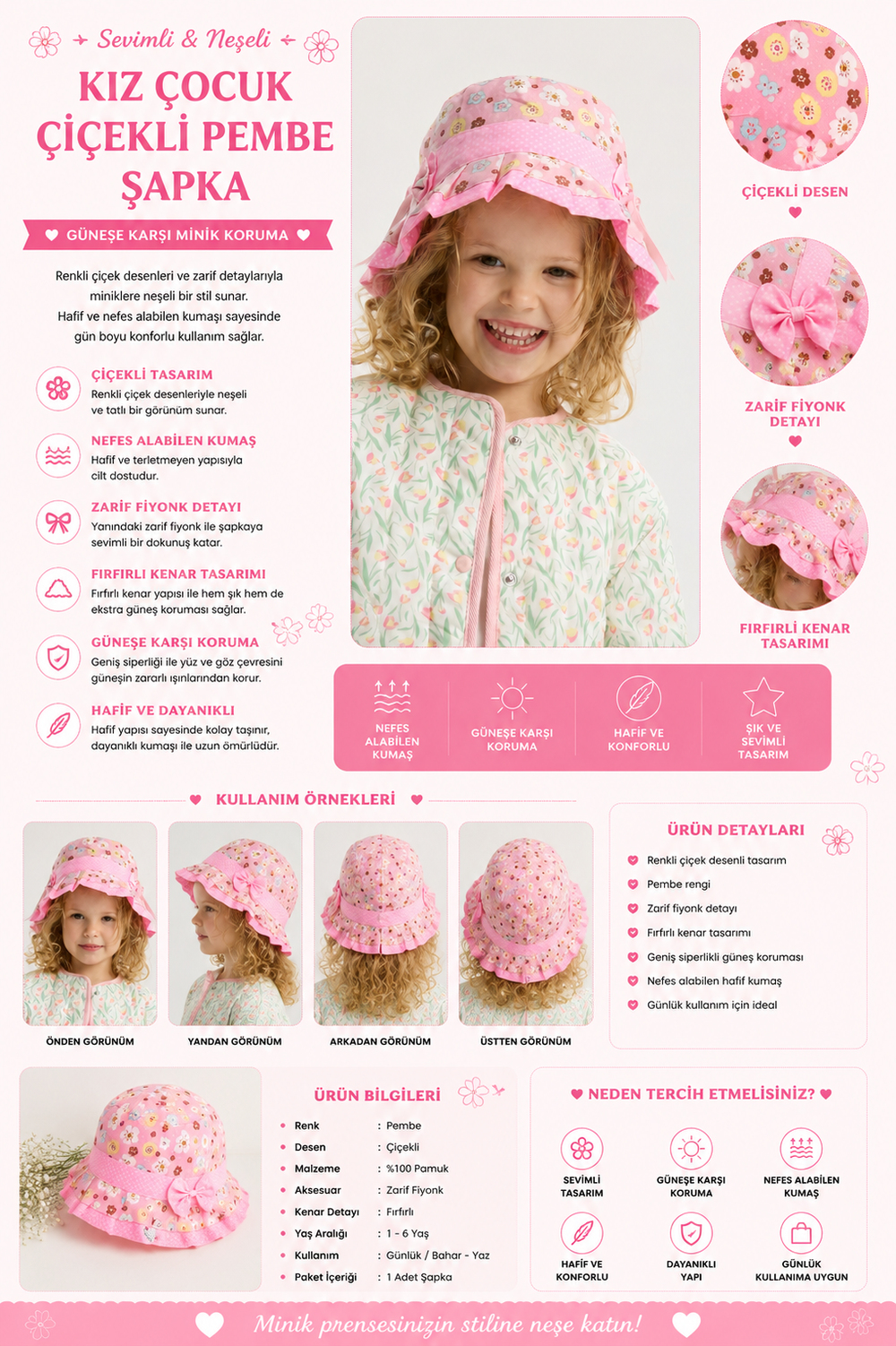 Sevimli & Neşeli

KIZ ÇOCUK ÇİÇEKLİ PEMBE ŞAPKA

GÜNEŞE KARŞI MİNİK KORUMA

Renkli çiçek desenleri ve zarif detaylarıyla miniklere neşeli bir stil sunar. Hafif ve nefes alabilen kumaşı sayesinde gün boyu konforlu kullanım sağlar.

ÇİÇEKLİ TASARIM
Renkli çiçek desenleriyle neşeli ve tatlı bir görünüm sunar.

NEFES ALABİLEN KUMAŞ
Hafif ve terletmeyen yapısıyla cilt dostudur.

ZARİF FİYONK DETAYI
Yanındaki zarif fiyonk ile şapkaya sevimli bir dokunuş katar.

FIRFIRLI KENAR TASARIMI
Fırfırlı kenar yapısı ile hem şık hem de ekstra güneş koruması sağlar.

GÜNEŞE KARŞI KORUMA
Geniş siperliği ile yüz ve göz çevresini güneşin zararlı ışınlarından korur.

HAFİF VE DAYANIKLI
Hafif yapısı sayesinde kolay taşınır, dayanıklı kumaşı ile uzun ömürlüdür.

ÇİÇEKLİ DESEN

ZARİF FİYONK DETAYI

FIRFIRLI KENAR TASARIMI

NEFES ALABİLEN KUMAŞ
GÜNEŞE KARŞI KORUMA
HAFİF VE KONFORLU
ŞIK VE SEVİMLİ TASARIM

KULLANIM ÖRNEKLERİ

ÖNDEN GÖRÜNÜM
YANDAN GÖRÜNÜM
ARKADAN GÖRÜNÜM
ÜSTTEN GÖRÜNÜM

ÜRÜN DETAYLARI
Renkli çiçek desenli tasarım
Pembe rengi
Zarif fiyonk detayı
Fırfırlı kenar tasarımı
Geniş siperlikli güneş koruması
Nefes alabilen hafif kumaş
Günlük kullanım için ideal

ÜRÜN BİLGİLERİ

| | |
|---|---|
| Renk | : Pembe |
| Desen | : Çiçekli |
| Malzeme | : %100 Pamuk |
| Aksesuar | : Zarif Fiyonk |
| Kenar Detayı | : Fırfırlı |
| Yaş Aralığı | : 1 - 6 Yaş |
| Kullanım | : Günlük / Bahar - Yaz |
| Paket İçeriği | : 1 Adet Şapka |

NEDEN TERCİH ETMELİSİNİZ?
SEVİMLİ TASARIM
GÜNEŞE KARŞI KORUMA
NEFES ALABİLEN KUMAŞ
HAFİF VE KONFORLU
DAYANIKLI YAPI
GÜNLÜK KULLANIMA UYGUN

Minik prensesinizin stiline neşe katın!